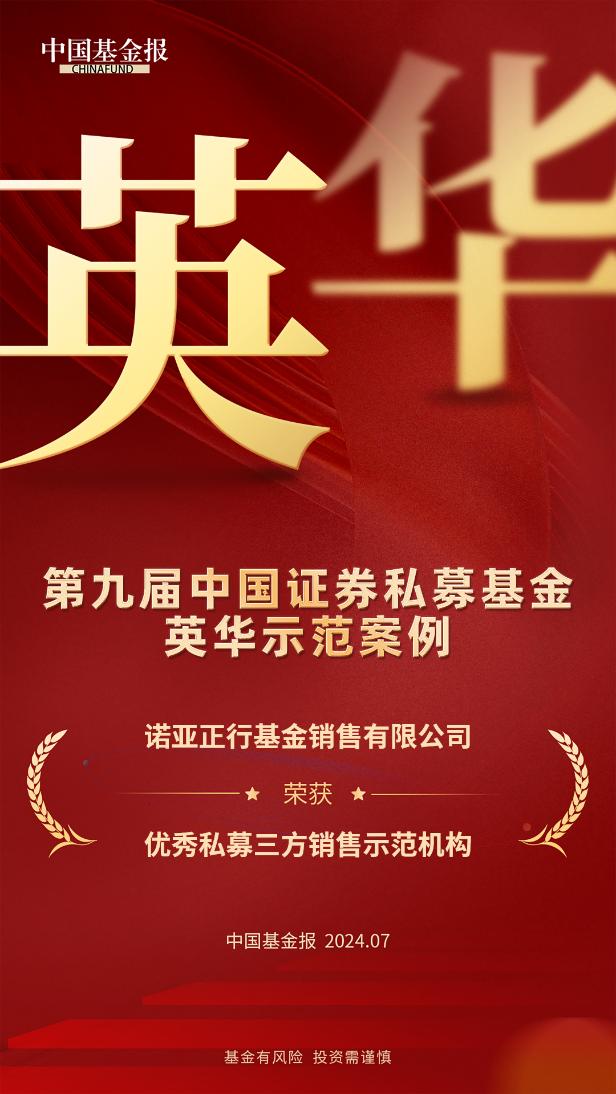 中国基金报
CHINAFUND

英华

第九届中国证券私募基金
英华示范案例

诺亚正行基金销售有限公司

荣获

优秀私募三方销售示范机构

中国基金报 2024.07

基金有风险 投资需谨慎